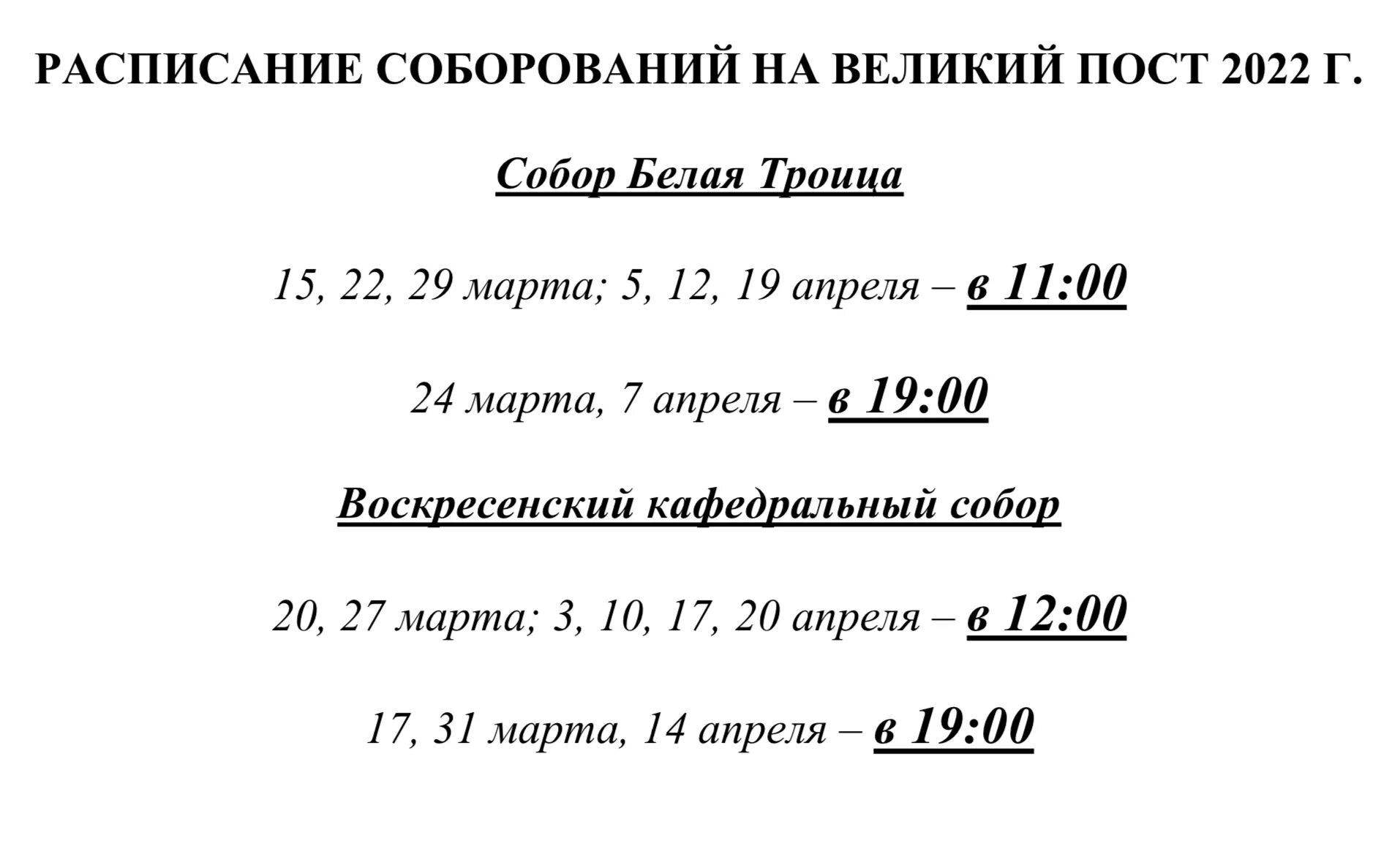 РАСПИСАНИЕ СОБОРОВАНИЙ НА ВЕЛИКИЙ ПОСТ 2022 Г.

Собор Белая Троица

15, 22, 29 марта; 5, 12, 19 апреля – в 11:00

24 марта, 7 апреля – в 19:00

Воскресенский кафедральный собор

20, 27 марта; 3, 10, 17, 20 апреля – в 12:00

17, 31 марта, 14 апреля – в 19:00